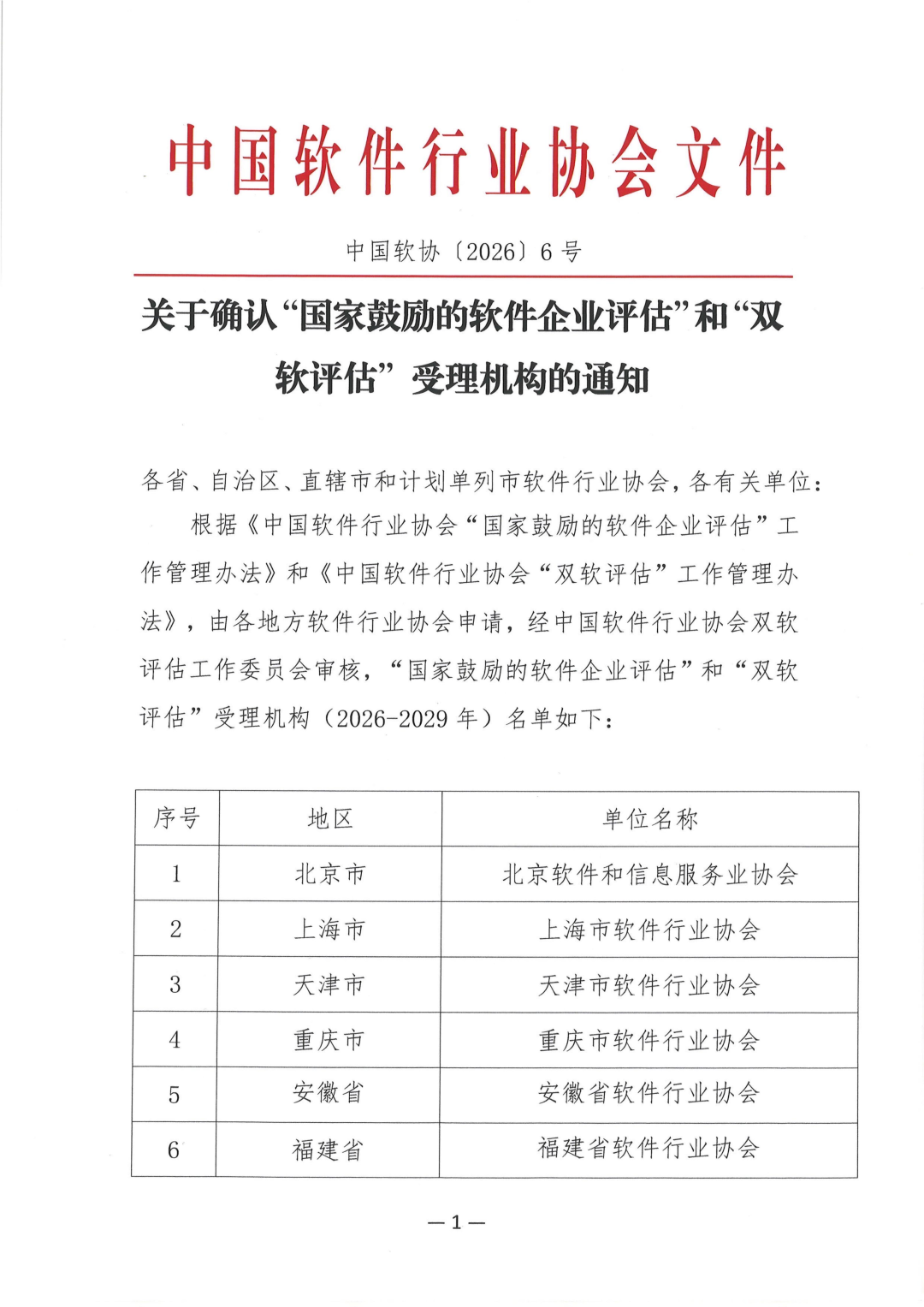 中国软件行业协会文件

中国软协〔2026〕6号

关于确认“国家鼓励的软件企业评估”和“双软评估”受理机构的通知

各省、自治区、直辖市和计划单列市软件行业协会，各有关单位：

根据《中国软件行业协会“国家鼓励的软件企业评估”工作管理办法》和《中国软件行业协会“双软评估”工作管理办法》，由各地方软件行业协会申请，经中国软件行业协会双软评估工作委员会审核，“国家鼓励的软件企业评估”和“双软评估”受理机构（2026-2029年）名单如下：

| 序号 | 地区 | 单位名称 |
|---|---|---|
| 1 | 北京市 | 北京软件和信息服务业协会 |
| 2 | 上海市 | 上海市软件行业协会 |
| 3 | 天津市 | 天津市软件行业协会 |
| 4 | 重庆市 | 重庆市软件行业协会 |
| 5 | 安徽省 | 安徽省软件行业协会 |
| 6 | 福建省 | 福建省软件行业协会 |

—1—